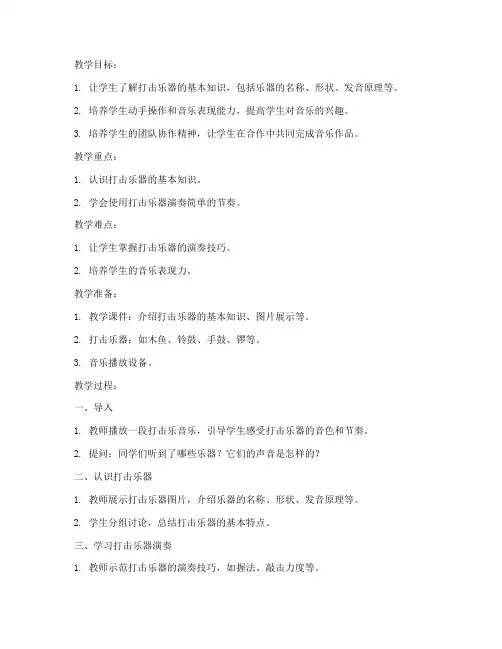 教学目标：

1. 让学生了解打击乐器的基本知识，包括乐器的名称、形状、发音原理等。

2. 培养学生动手操作和音乐表现能力，提高学生对音乐的兴趣。

3. 培养学生的团队协作精神，让学生在合作中共同完成音乐作品。

教学重点：

1. 认识打击乐器的基本知识。

2. 学会使用打击乐器演奏简单的节奏。

教学难点：

1. 让学生掌握打击乐器的演奏技巧。

2. 培养学生的音乐表现力。

教学准备：

1. 教学课件：介绍打击乐器的基本知识、图片展示等。

2. 打击乐器：如木鱼、铃鼓、手鼓、锣等。

3. 音乐播放设备。

教学过程：

一、导入

1. 教师播放一段打击乐音乐，引导学生感受打击乐器的音色和节奏。

2. 提问：同学们听到了哪些乐器？它们的声音是怎样的？

二、认识打击乐器

1. 教师展示打击乐器图片，介绍乐器的名称、形状、发音原理等。

2. 学生分组讨论，总结打击乐器的基本特点。

三、学习打击乐器演奏

1. 教师示范打击乐器的演奏技巧，如握法、敲击力度等。